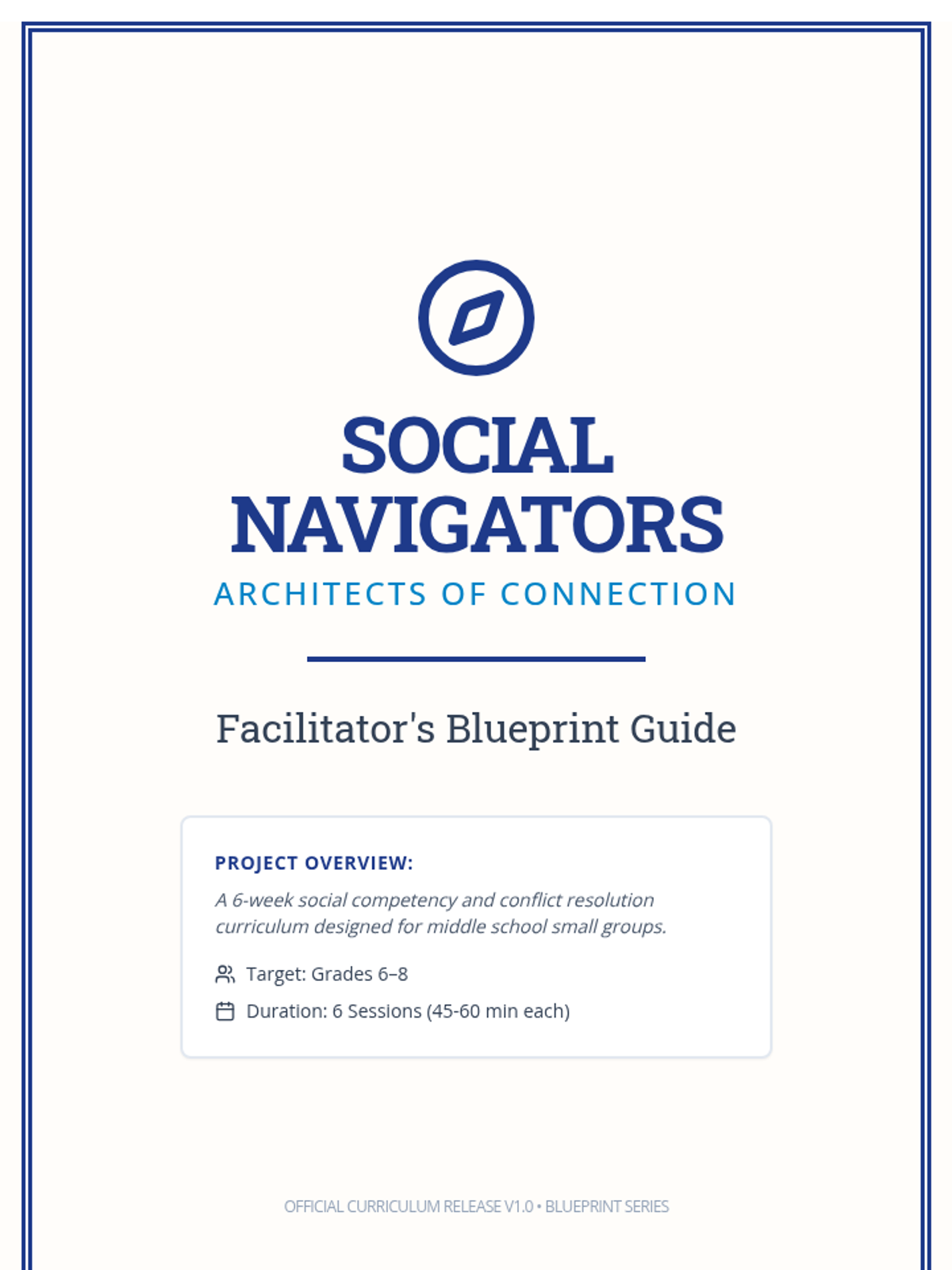 SOCIAL NAVIGATORS

ARCHITECTS OF CONNECTION

Facilitator's Blueprint Guide

PROJECT OVERVIEW:

A 6-week social competency and conflict resolution curriculum designed for middle school small groups.

Target: Grades 6–8

Duration: 6 Sessions (45-60 min each)

OFFICIAL CURRICULUM RELEASE V1.0 • BLUEPRINT SERIES